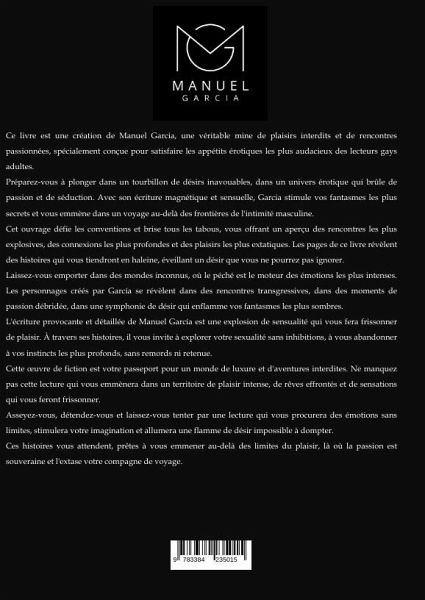 MANUEL
GARCIA

Ce livre est une création de Manuel Garcia, une véritable mine de plaisirs interdits et de rencontres passionnées, spécialement conçue pour satisfaire les appétits érotiques les plus audacieux des lecteurs gays adultes.

Préparez-vous à plonger dans un tourbillon de désirs inavouables, dans un univers érotique qui brûle de passion et de séduction. Avec son écriture magnétique et sensuelle, Garcia stimule vos fantasmes les plus secrets et vous emmène dans un voyage au-delà des frontières de l'intimité masculine.

Cet ouvrage défie les conventions et brise tous les tabous, vous offrant un aperçu des rencontres les plus explosives, des connexions les plus profondes et des plaisirs les plus extatiques. Les pages de ce livre révèlent des histoires qui vous tiendront en haleine, éveillant un désir que vous ne pourrez pas ignorer.

Laissez-vous emporter dans des mondes inconnus, où le péché est le moteur des émotions les plus intenses. Les personnages créés par Garcia se révèlent dans des rencontres transgressives, dans des moments de passion débridée, dans une symphonie de désir qui enflamme vos fantasmes les plus sombres.

L'écriture provocante et détaillée de Manuel Garcia est une explosion de sensualité qui vous fera frissonner de plaisir. À travers ses histoires, il vous invite à explorer votre sexualité sans inhibitions, à vous abandonner à vos instincts les plus profonds, sans remords ni retenue.

Cette œuvre de fiction est votre passeport pour un monde de luxure et d'aventures interdites. Ne manquez pas cette lecture qui vous emmènera dans un territoire de plaisir intense, de rêves effrontés et de sensations qui vous feront frissonner.

Asseyez-vous, détendez-vous et laissez-vous tenter par une lecture qui vous procurera des émotions sans limites, stimulera votre imagination et allumera une flamme de désir impossible à dompter.

Ces histoires vous attendent, prêtes à vous emmener au-delà des limites du plaisir, là où la passion est souveraine et l'extase votre compagne de voyage.

9 783384 235015